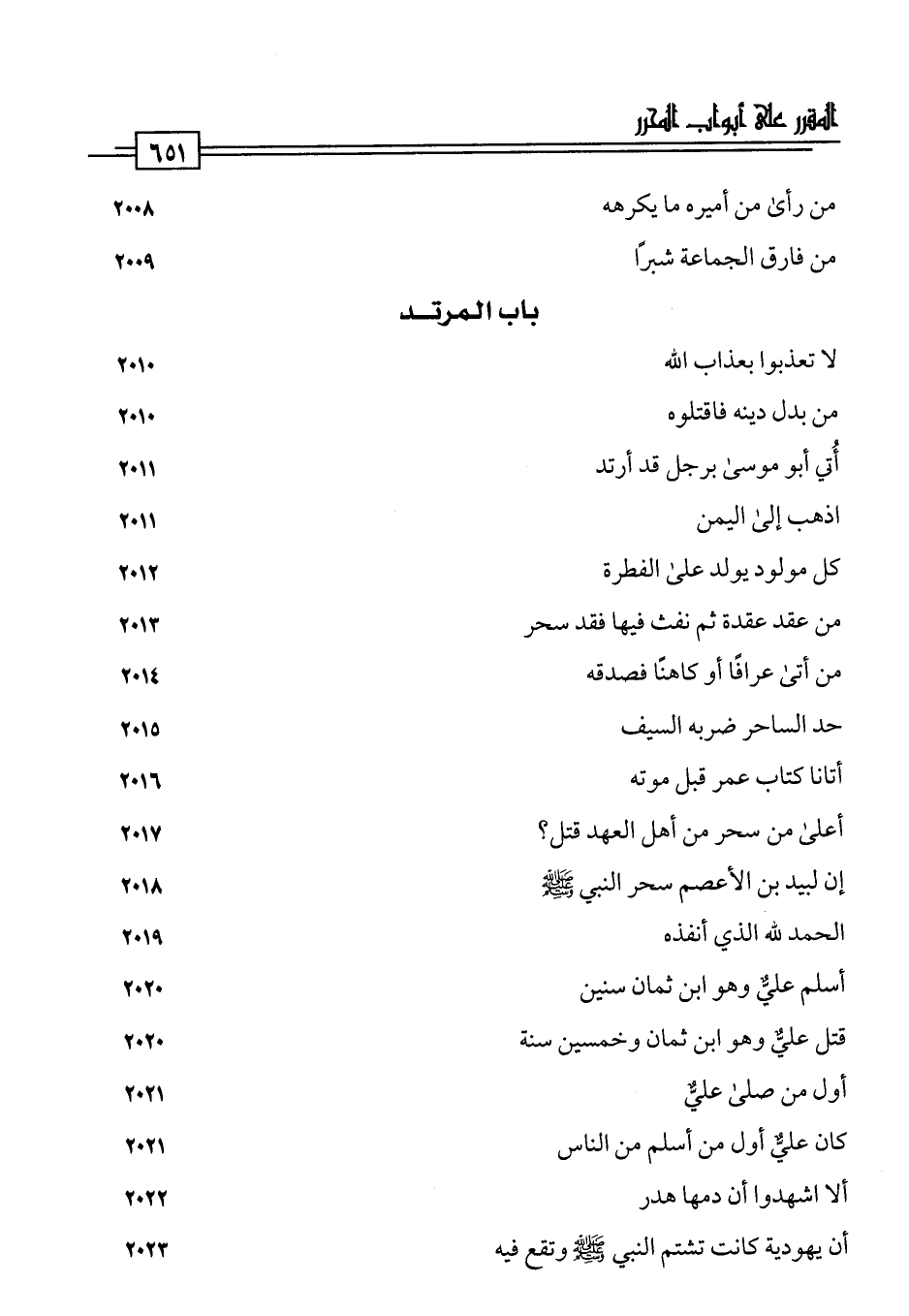 المقرر على أبواب المحرر

٦٥١

من رأىٰ من أميره ما يكرهه ٢٠٠٨

من فارق الجماعة شبرًا ٢٠٠٩

باب المرتد

لا تعذبوا بعذاب الله ٢٠١٠

من بدل دينه فاقتلوه ٢٠١٠

أُتي أبو موسىٰ برجل قد أرتد ٢٠١١

اذهب إلىٰ اليمن ٢٠١١

كل مولود يولد علىٰ الفطرة ٢٠١٢

من عقد عقدة ثم نفث فيها فقد سحر ٢٠١٣

من أتىٰ عرافًا أو كاهنًا فصدقه ٢٠١٤

حد الساحر ضربه السيف ٢٠١٥

أتانا كتاب عمر قبل موته ٢٠١٦

أعلىٰ من سحر من أهل العهد قتل؟ ٢٠١٧

إن لبيد بن الأعصم سحر النبي ﷺ ٢٠١٨

الحمد لله الذي أنفذه ٢٠١٩

أسلم عليٌّ وهو ابن ثمان سنين ٢٠٢٠

قتل عليٌّ وهو ابن ثمان وخمسين سنة ٢٠٢٠

أول من صلىٰ عليٌّ ٢٠٢١

كان عليٌّ أول من أسلم من الناس ٢٠٢١

ألا اشهدوا أن دمها هدر ٢٠٢٢

أن يهودية كانت تشتم النبي ﷺ وتقع فيه ٢٠٢٣